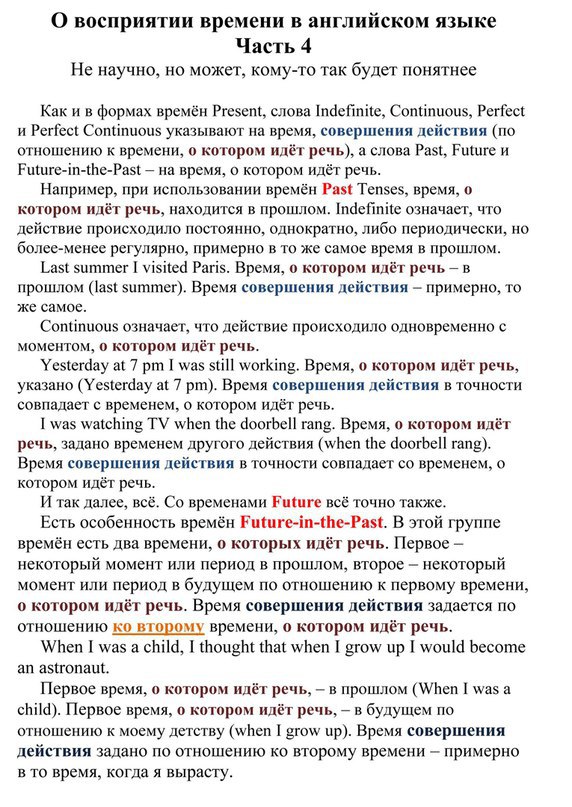 О восприятии времени в английском языке
Часть 4
Не научно, но может, кому-то так будет понятнее

Как и в формах времён Present, слова Indefinite, Continuous, Perfect и Perfect Continuous указывают на время, совершения действия (по отношению к времени, о котором идёт речь), а слова Past, Future и Future-in-the-Past – на время, о котором идёт речь.

Например, при использовании времён Past Tenses, время, о котором идёт речь, находится в прошлом. Indefinite означает, что действие происходило постоянно, однократно, либо периодически, но более-менее регулярно, примерно в то же самое время в прошлом.

Last summer I visited Paris. Время, о котором идёт речь – в прошлом (last summer). Время совершения действия – примерно, то же самое.

Continuous означает, что действие происходило одновременно с моментом, о котором идёт речь.

Yesterday at 7 pm I was still working. Время, о котором идёт речь, указано (Yesterday at 7 pm). Время совершения действия в точности совпадает с временем, о котором идёт речь.

I was watching TV when the doorbell rang. Время, о котором идёт речь, задано временем другого действия (when the doorbell rang). Время совершения действия в точности совпадает со временем, о котором идёт речь.

И так далее, всё. Со временами Future всё точно также.

Есть особенность времён Future-in-the-Past. В этой группе времён есть два времени, о которых идёт речь. Первое – некоторый момент или период в прошлом, второе – некоторый момент или период в будущем по отношению к первому времени, о котором идёт речь. Время совершения действия задается по отношению ко второму времени, о котором идёт речь.

When I was a child, I thought that when I grow up I would become an astronaut.

Первое время, о котором идёт речь, – в прошлом (When I was a child). Первое время, о котором идёт речь, – в будущем по отношению к моему детству (when I grow up). Время совершения действия задано по отношению ко второму времени – примерно в то время, когда я вырасту.